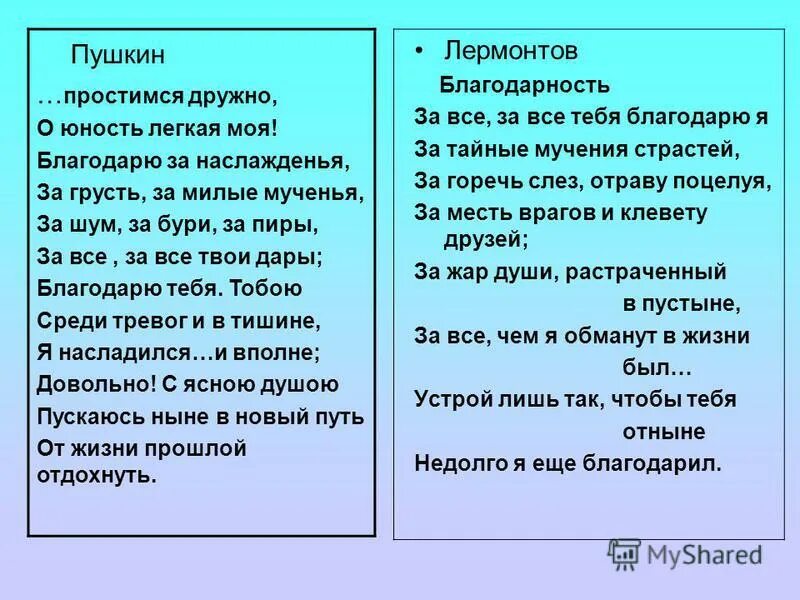 Пушкин

…простимся дружно,
О юность легкая моя!
Благодарю за наслажденья,
За грусть, за милые мученья,
За шум, за бури, за пиры,
За все , за все твои дары;
Благодарю тебя. Тобою
Среди тревог и в тишине,
Я насладился…и вполне;
Довольно! С ясною душою
Пускаюсь ныне в новый путь
От жизни прошлой отдохнуть.

• Лермонтов

Благодарность

За все, за все тебя благодарю я
За тайные мучения страстей,
За горечь слез, отраву поцелуя,
За месть врагов и клевету друзей;
За жар души, растраченный в пустыне,
За все, чем я обманут в жизни был…
Устрой лишь так, чтобы тебя отныне
Недолго я еще благодарил.

MyShared